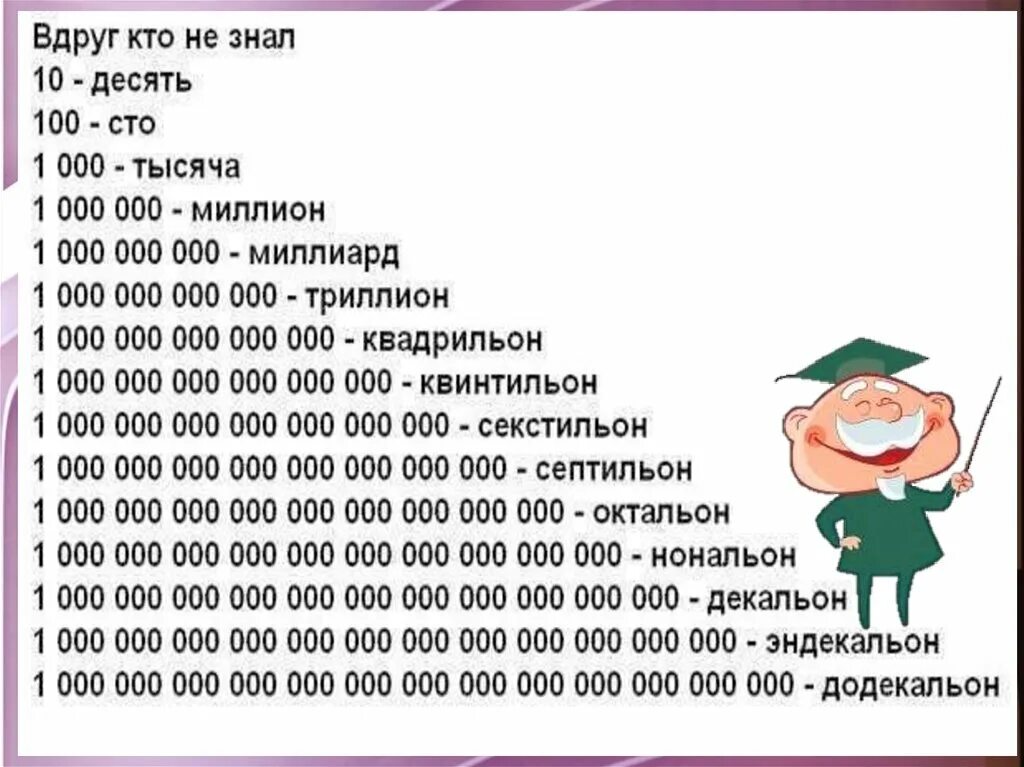 Вдруг кто не знал
10 - десять
100 - сто
1 000 - тысяча
1 000 000 - миллион
1 000 000 000 - миллиард
1 000 000 000 000 - триллион
1 000 000 000 000 000 - квадрильон
1 000 000 000 000 000 000 - квинтильон
1 000 000 000 000 000 000 000 - секстильон
1 000 000 000 000 000 000 000 000 - септильон
1 000 000 000 000 000 000 000 000 000 - октальон
1 000 000 000 000 000 000 000 000 000 000 - нональон
1 000 000 000 000 000 000 000 000 000 000 000 - декальон
1 000 000 000 000 000 000 000 000 000 000 000 000 - эндекальон
1 000 000 000 000 000 000 000 000 000 000 000 000 000 - додекальон